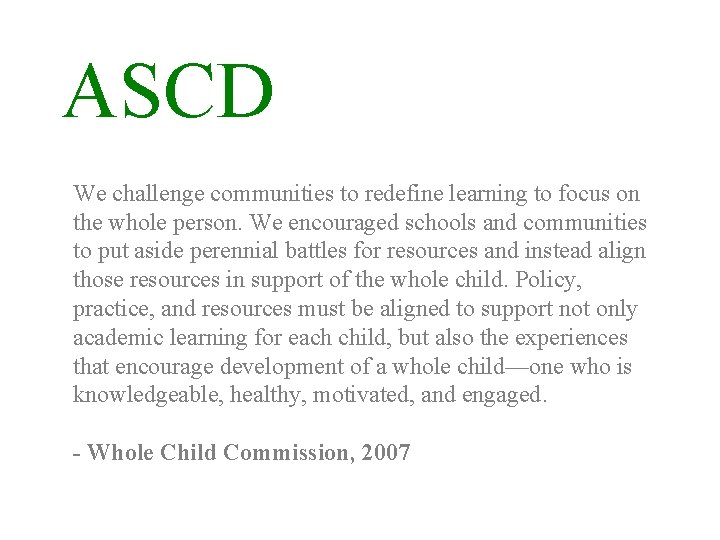 ASCD

We challenge communities to redefine learning to focus on the whole person. We encouraged schools and communities to put aside perennial battles for resources and instead align those resources in support of the whole child. Policy, practice, and resources must be aligned to support not only academic learning for each child, but also the experiences that encourage development of a whole child—one who is knowledgeable, healthy, motivated, and engaged.

- Whole Child Commission, 2007